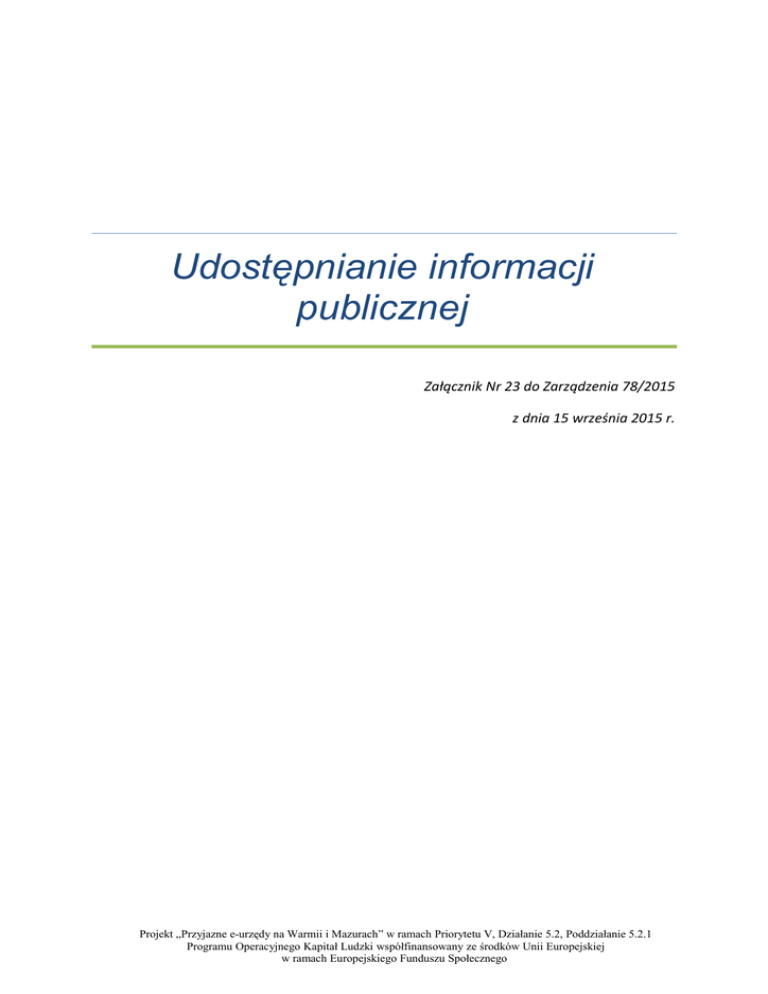 Udostępnianie informacji publicznej

Załącznik Nr 23 do Zarządzenia 78/2015

z dnia 15 września 2015 r.

Projekt „Przyjazne e-urzędy na Warmii i Mazurach" w ramach Priorytetu V, Działanie 5.2, Poddziałanie 5.2.1 Programu Operacyjnego Kapitał Ludzki współfinansowany ze środków Unii Europejskiej w ramach Europejskiego Funduszu Społecznego